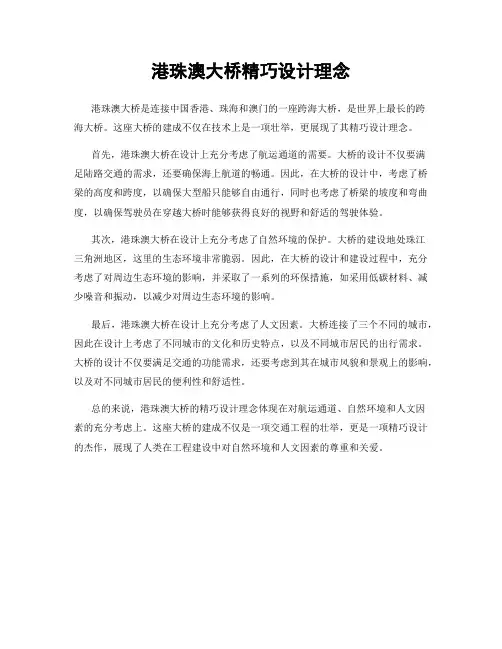 港珠澳大桥精巧设计理念

港珠澳大桥是连接中国香港、珠海和澳门的一座跨海大桥，是世界上最长的跨海大桥。这座大桥的建成不仅在技术上是一项壮举，更展现了其精巧设计理念。

首先，港珠澳大桥在设计上充分考虑了航运通道的需要。大桥的设计不仅要满足陆路交通的需求，还要确保海上航道的畅通。因此，在大桥的设计中，考虑了桥梁的高度和跨度，以确保大型船只能够自由通行，同时也考虑了桥梁的坡度和弯曲度，以确保驾驶员在穿越大桥时能够获得良好的视野和舒适的驾驶体验。

其次，港珠澳大桥在设计上充分考虑了自然环境的保护。大桥的建设地处珠江三角洲地区，这里的生态环境非常脆弱。因此，在大桥的设计和建设过程中，充分考虑了对周边生态环境的影响，并采取了一系列的环保措施，如采用低碳材料、减少噪音和振动，以减少对周边生态环境的影响。

最后，港珠澳大桥在设计上充分考虑了人文因素。大桥连接了三个不同的城市，因此在设计上考虑了不同城市的文化和历史特点，以及不同城市居民的出行需求。大桥的设计不仅要满足交通的功能需求，还要考虑到其在城市风貌和景观上的影响，以及对不同城市居民的便利性和舒适性。

总的来说，港珠澳大桥的精巧设计理念体现在对航运通道、自然环境和人文因素的充分考虑上。这座大桥的建成不仅是一项交通工程的壮举，更是一项精巧设计的杰作，展现了人类在工程建设中对自然环境和人文因素的尊重和关爱。